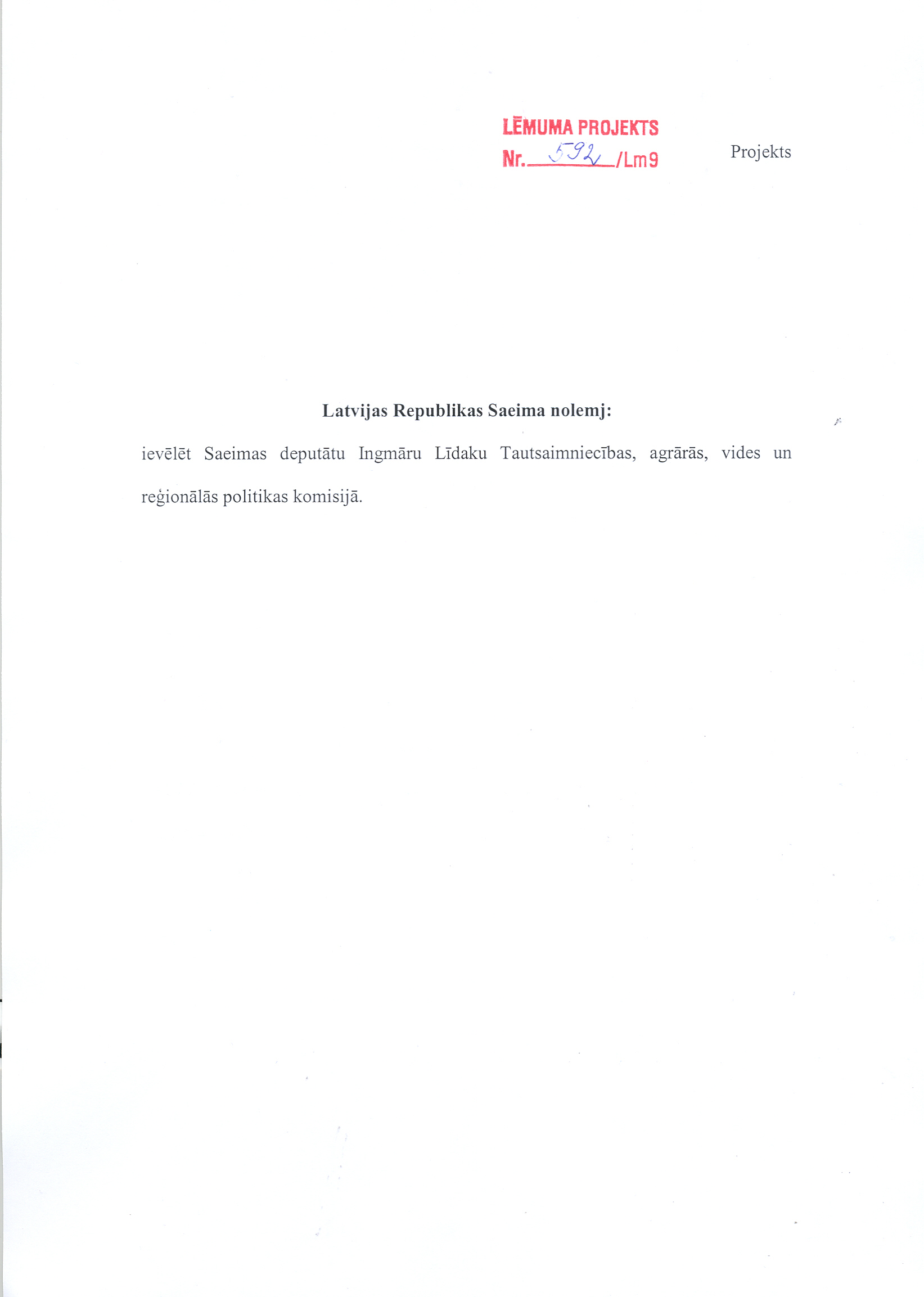 LĒMUMA PROJEKTS
Nr. 592 /Lm9

Projekts

Latvijas Republikas Saeima nolemj:

ievēlēt Saeimas deputātu Ingmāru Līdaku Tautsaimniecības, agrārās, vides un reģionālās politikas komisijā.